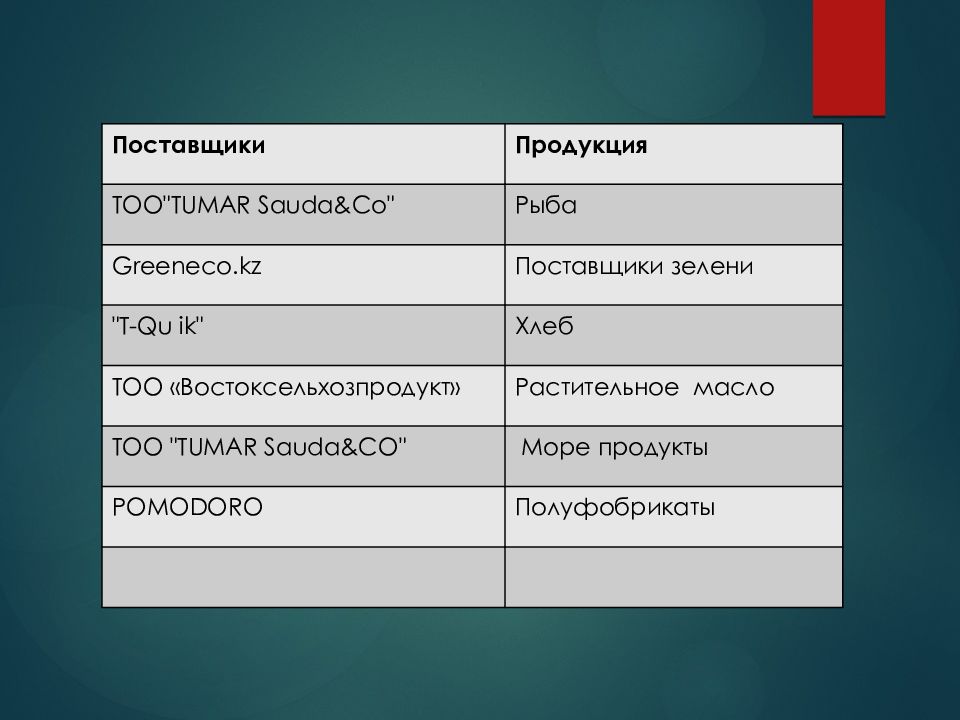 | Поставщики | Продукция |
|---|---|
| ТОО"TUMAR Sauda&Co" | Рыба |
| Greeneco.kz | Поставщики зелени |
| "T-Qu ik" | Хлеб |
| ТОО «Востоксельхозпродукт» | Растительное масло |
| ТОО "TUMAR Sauda&CO" | Море продукты |
| POMODORO | Полуфобрикаты |
| | |